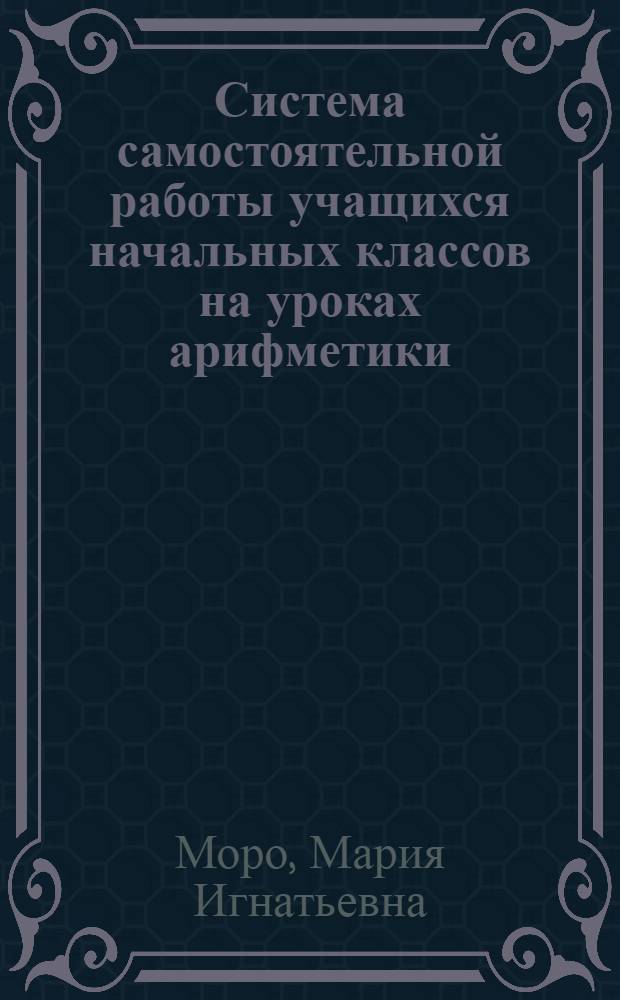 Система самостоятельной работы учащихся начальных классов на уроках арифметики

Моро, Мария Игнатьевна